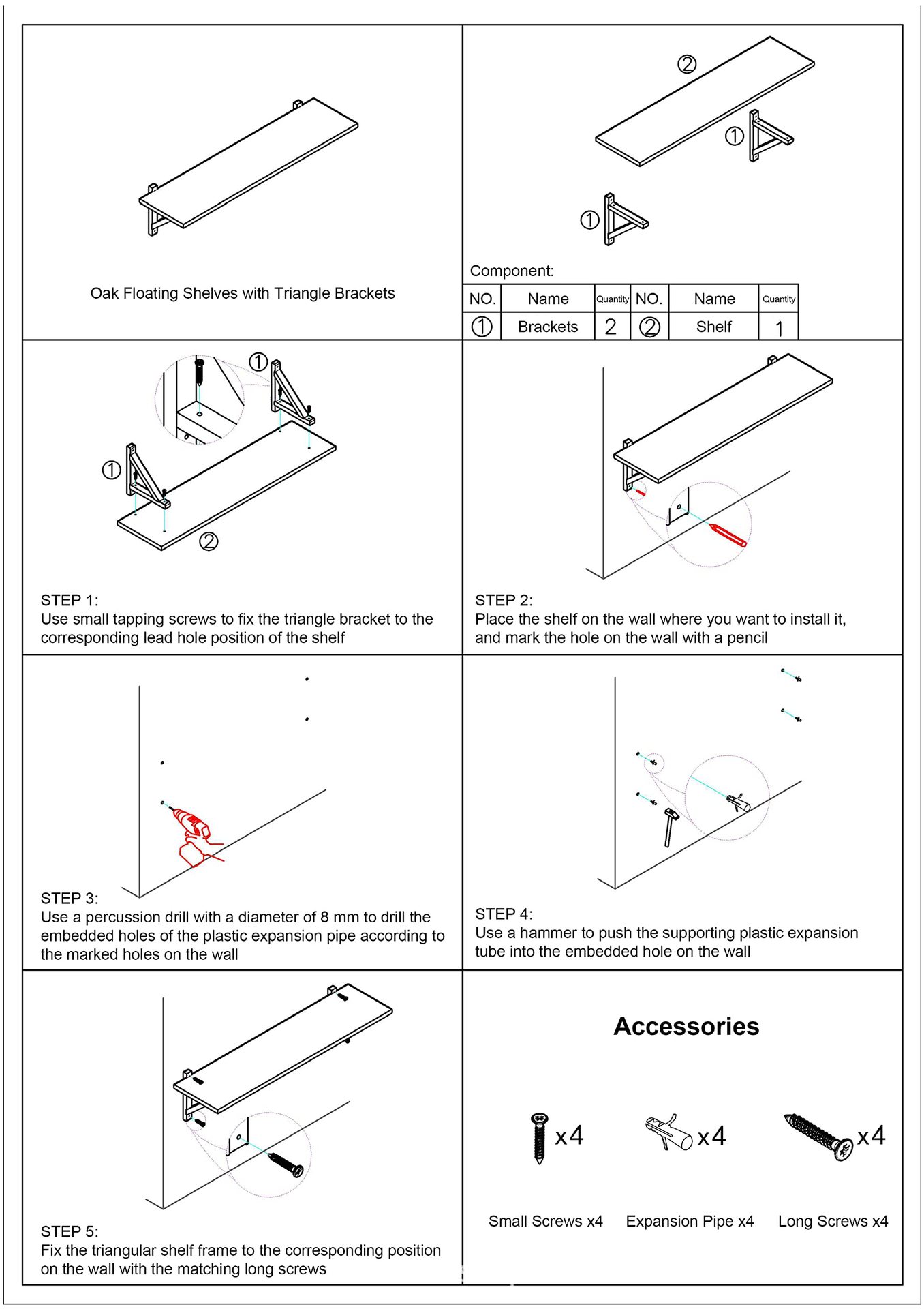 Oak Floating Shelves with Triangle Brackets

②

①

①

Component:

| NO. | Name | Quantity | NO. | Name | Quantity |
|---|---|---|---|---|---|
| ① | Brackets | 2 | ② | Shelf | 1 |

①

①

②

STEP 1:
Use small tapping screws to fix the triangle bracket to the corresponding lead hole position of the shelf

STEP 2:
Place the shelf on the wall where you want to install it, and mark the hole on the wall with a pencil

STEP 3:
Use a percussion drill with a diameter of 8 mm to drill the embedded holes of the plastic expansion pipe according to the marked holes on the wall

STEP 4:
Use a hammer to push the supporting plastic expansion tube into the embedded hole on the wall

STEP 5:
Fix the triangular shelf frame to the corresponding position on the wall with the matching long screws

Accessories

x4 x4 x4

Small Screws x4 Expansion Pipe x4 Long Screws x4